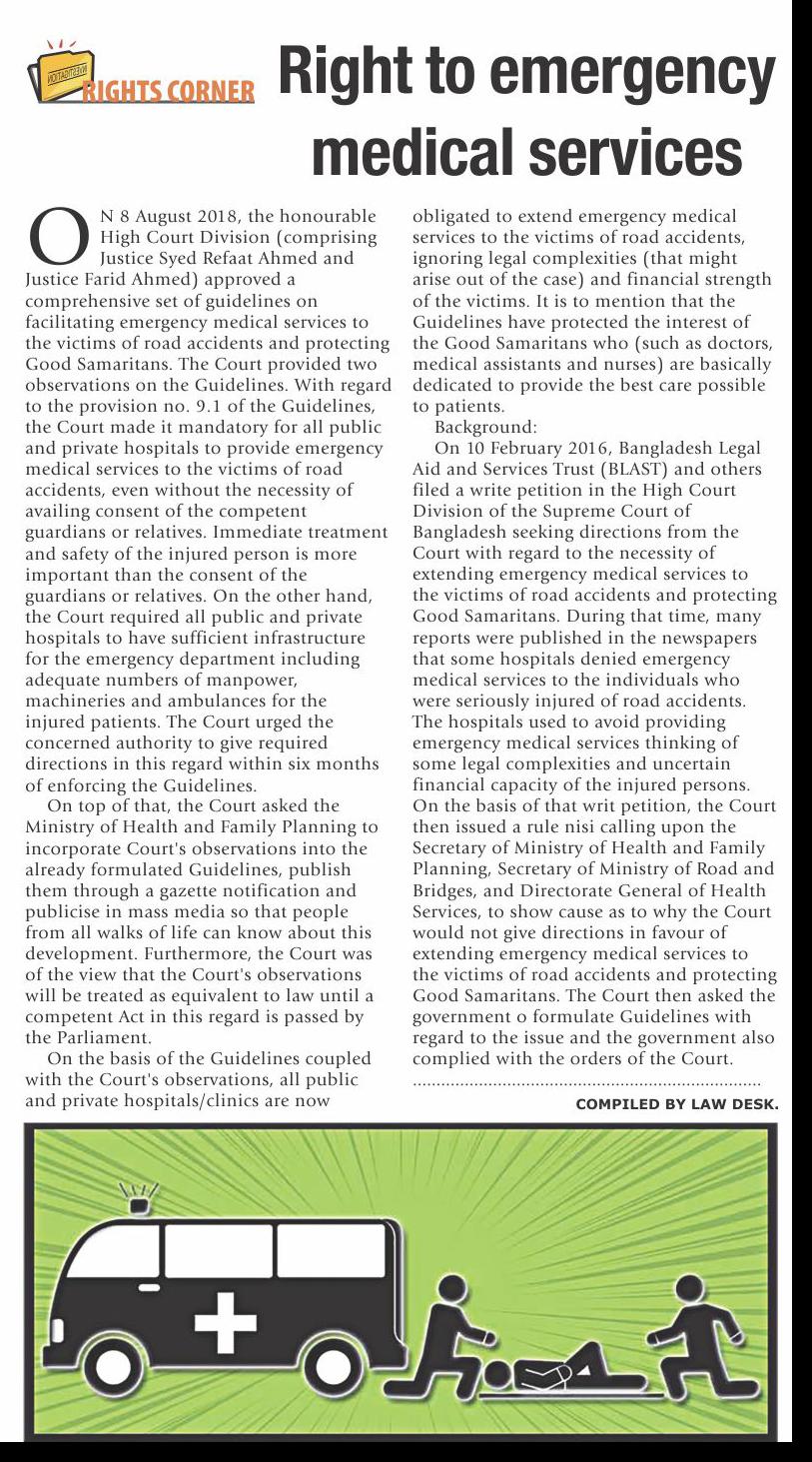 RIGHTS CORNER

Right to emergency medical services

ON 8 August 2018, the honourable High Court Division (comprising Justice Syed Refaat Ahmed and Justice Farid Ahmed) approved a comprehensive set of guidelines on facilitating emergency medical services to the victims of road accidents and protecting Good Samaritans. The Court provided two observations on the Guidelines. With regard to the provision no. 9.1 of the Guidelines, the Court made it mandatory for all public and private hospitals to provide emergency medical services to the victims of road accidents, even without the necessity of availing consent of the competent guardians or relatives. Immediate treatment and safety of the injured person is more important than the consent of the guardians or relatives. On the other hand, the Court required all public and private hospitals to have sufficient infrastructure for the emergency department including adequate numbers of manpower, machineries and ambulances for the injured patients. The Court urged the concerned authority to give required directions in this regard within six months of enforcing the Guidelines.

On top of that, the Court asked the Ministry of Health and Family Planning to incorporate Court's observations into the already formulated Guidelines, publish them through a gazette notification and publicise in mass media so that people from all walks of life can know about this development. Furthermore, the Court was of the view that the Court's observations will be treated as equivalent to law until a competent Act in this regard is passed by the Parliament.

On the basis of the Guidelines coupled with the Court's observations, all public and private hospitals/clinics are now obligated to extend emergency medical services to the victims of road accidents, ignoring legal complexities (that might arise out of the case) and financial strength of the victims. It is to mention that the Guidelines have protected the interest of the Good Samaritans who (such as doctors, medical assistants and nurses) are basically dedicated to provide the best care possible to patients.

Background:

On 10 February 2016, Bangladesh Legal Aid and Services Trust (BLAST) and others filed a write petition in the High Court Division of the Supreme Court of Bangladesh seeking directions from the Court with regard to the necessity of extending emergency medical services to the victims of road accidents and protecting Good Samaritans. During that time, many reports were published in the newspapers that some hospitals denied emergency medical services to the individuals who were seriously injured of road accidents. The hospitals used to avoid providing emergency medical services thinking of some legal complexities and uncertain financial capacity of the injured persons. On the basis of that writ petition, the Court then issued a rule nisi calling upon the Secretary of Ministry of Health and Family Planning, Secretary of Ministry of Road and Bridges, and Directorate General of Health Services, to show cause as to why the Court would not give directions in favour of extending emergency medical services to the victims of road accidents and protecting Good Samaritans. The Court then asked the government o formulate Guidelines with regard to the issue and the government also complied with the orders of the Court.

COMPILED BY LAW DESK.